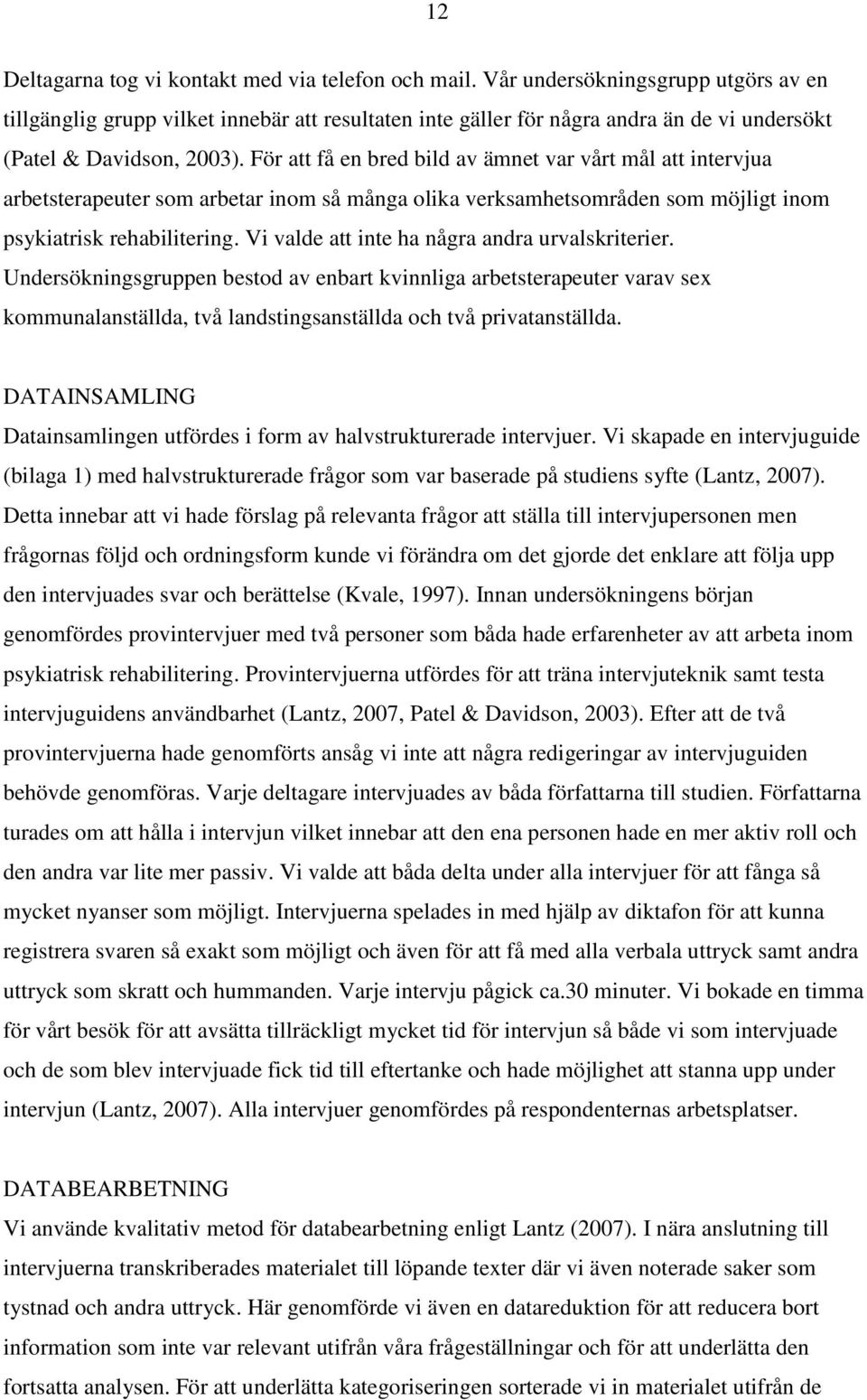 12

Deltagarna tog vi kontakt med via telefon och mail. Vår undersökningsgrupp utgörs av en tillgänglig grupp vilket innebär att resultaten inte gäller för några andra än de vi undersökt (Patel & Davidson, 2003). För att få en bred bild av ämnet var vårt mål att intervjua arbetsterapeuter som arbetar inom så många olika verksamhetsområden som möjligt inom psykiatrisk rehabilitering. Vi valde att inte ha några andra urvalskriterier. Undersökningsgruppen bestod av enbart kvinnliga arbetsterapeuter varav sex kommunalanställda, två landstingsanställda och två privatanställda.

DATAINSAMLING
Datainsamlingen utfördes i form av halvstrukturerade intervjuer. Vi skapade en intervjuguide (bilaga 1) med halvstrukturerade frågor som var baserade på studiens syfte (Lantz, 2007). Detta innebar att vi hade förslag på relevanta frågor att ställa till intervjupersonen men frågornas följd och ordningsform kunde vi förändra om det gjorde det enklare att följa upp den intervjuades svar och berättelse (Kvale, 1997). Innan undersökningens början genomfördes provintervjuer med två personer som båda hade erfarenheter av att arbeta inom psykiatrisk rehabilitering. Provintervjuerna utfördes för att träna intervjuteknik samt testa intervjuguidens användbarhet (Lantz, 2007, Patel & Davidson, 2003). Efter att de två provintervjuerna hade genomförts ansåg vi inte att några redigeringar av intervjuguiden behövde genomföras. Varje deltagare intervjuades av båda författarna till studien. Författarna turades om att hålla i intervjun vilket innebar att den ena personen hade en mer aktiv roll och den andra var lite mer passiv. Vi valde att båda delta under alla intervjuer för att fånga så mycket nyanser som möjligt. Intervjuerna spelades in med hjälp av diktafon för att kunna registrera svaren så exakt som möjligt och även för att få med alla verbala uttryck samt andra uttryck som skratt och hummanden. Varje intervju pågick ca.30 minuter. Vi bokade en timma för vårt besök för att avsätta tillräckligt mycket tid för intervjun så både vi som intervjuade och de som blev intervjuade fick tid till eftertanke och hade möjlighet att stanna upp under intervjun (Lantz, 2007). Alla intervjuer genomfördes på respondenternas arbetsplatser.

DATABEARBETNING
Vi använde kvalitativ metod för databearbetning enligt Lantz (2007). I nära anslutning till intervjuerna transkriberades materialet till löpande texter där vi även noterade saker som tystnad och andra uttryck. Här genomförde vi även en datareduktion för att reducera bort information som inte var relevant utifrån våra frågeställningar och för att underlätta den fortsatta analysen. För att underlätta kategoriseringen sorterade vi in materialet utifrån de